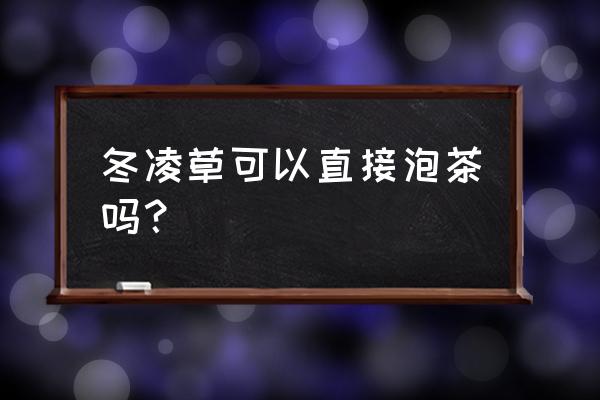 冬凌草可以直接泡茶吗？